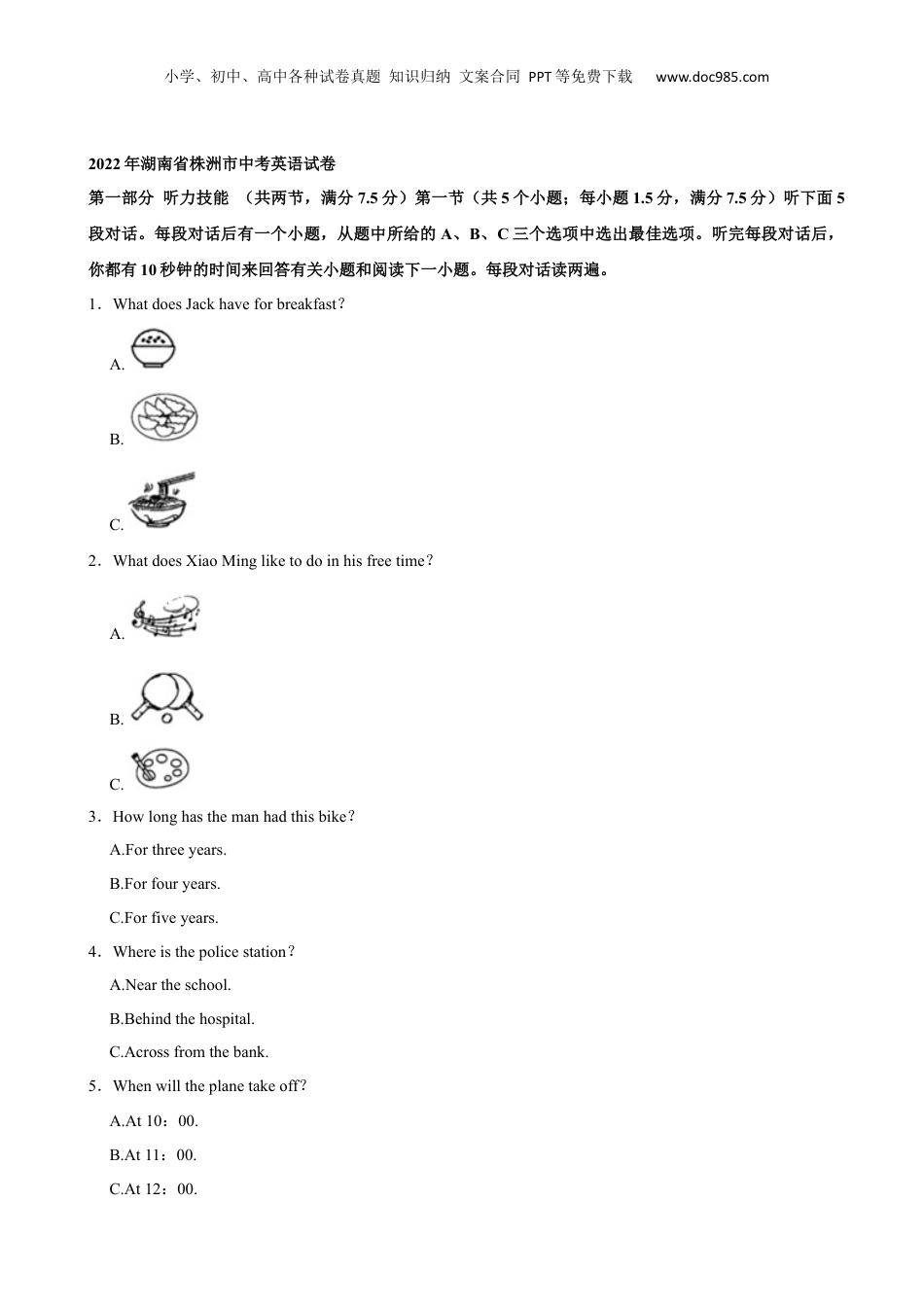 小学、初中、高中各种试卷真题 知识归纳 文案合同 PPT等免费下载 www.doc985.com

2022年湖南省株洲市中考英语试卷

第一部分 听力技能 （共两节，满分7.5分）第一节（共5个小题；每小题1.5分，满分7.5分）听下面5段对话。每段对话后有一个小题，从题中所给的A、B、C三个选项中选出最佳选项。听完每段对话后，你都有10秒钟的时间来回答有关小题和阅读下一小题。每段对话读两遍。

1．What does Jack have for breakfast？

A.

B.

C.

2．What does Xiao Ming like to do in his free time？

A.

B.

C.

3．How long has the man had this bike？

A.For three years.

B.For four years.

C.For five years.

4．Where is the police station？

A.Near the school.

B.Behind the hospital.

C.Across from the bank.

5．When will the plane take off？

A.At 10：00.

B.At 11：00.

C.At 12：00.